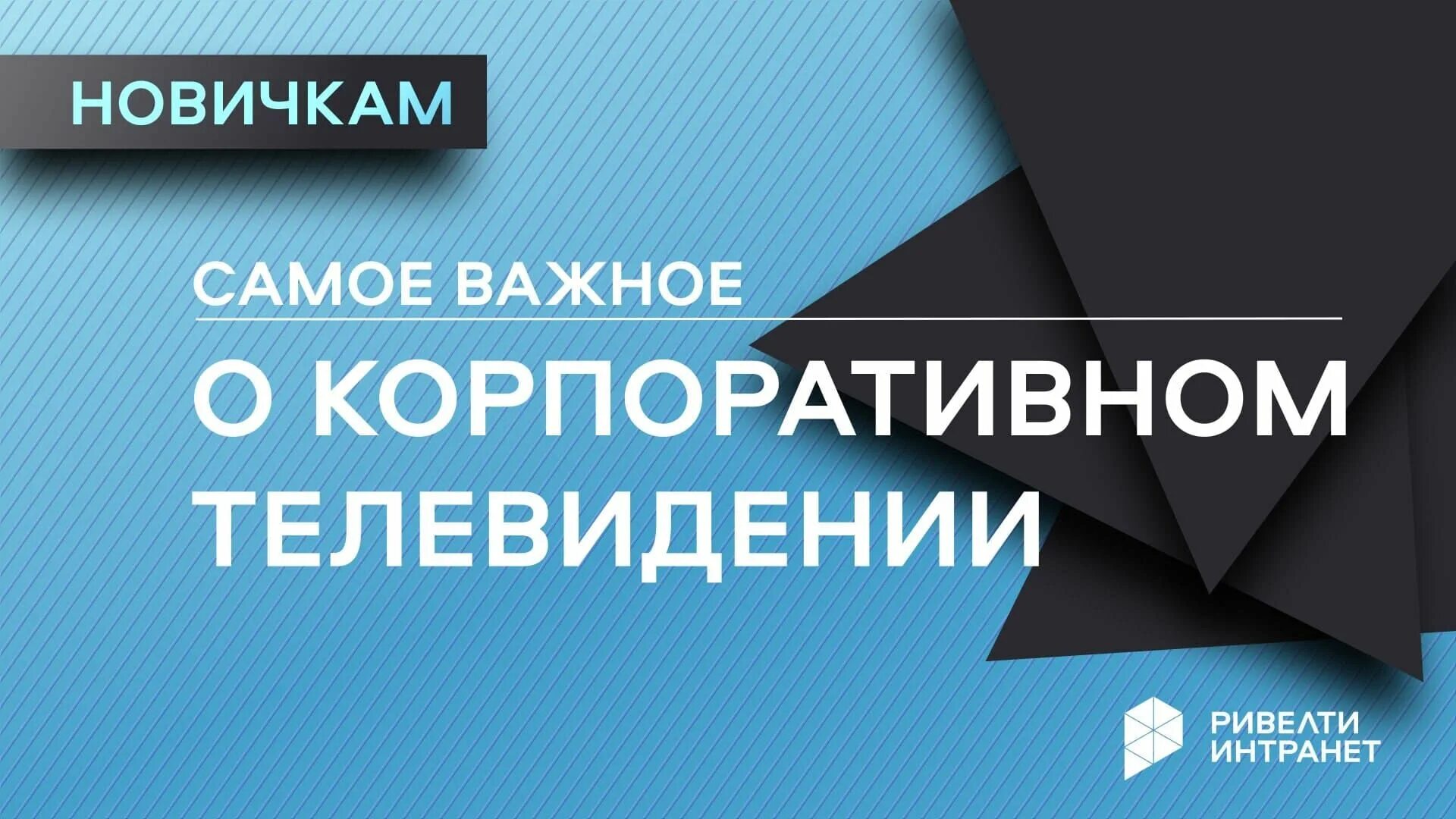 НОВИЧКАМ

САМОЕ ВАЖНОЕ

О КОРПОРАТИВНОМ ТЕЛЕВИДЕНИИ

РИВЕЛТИ ИНТРАНЕТ